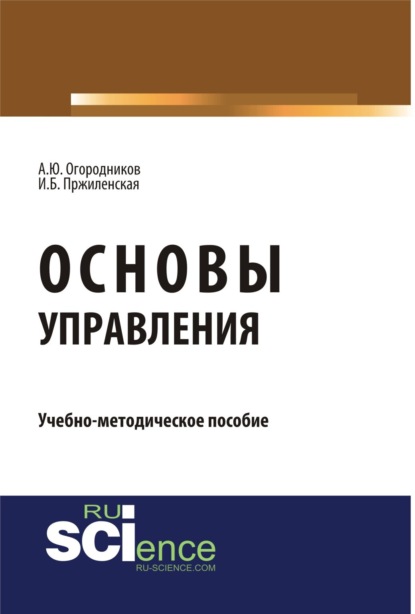 А.Ю. Огородников
И.Б. Пржиленская

ОСНОВЫ
УПРАВЛЕНИЯ

Учебно-методическое пособие

RU
SCIence
RU-SCIENCE.COM